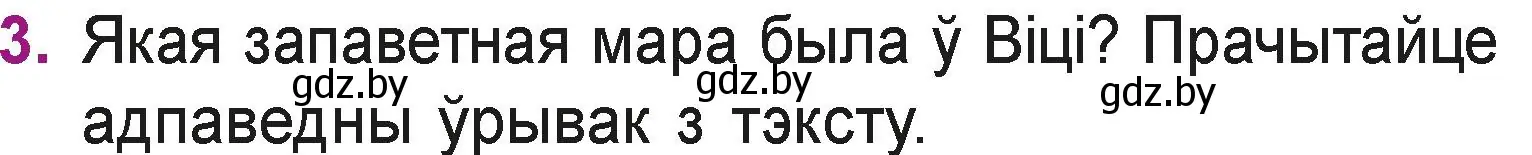 3. Якая запаветная мара была ў Віці? Прачытайце адпаведны ўрывак з тэксту.

gdz.by gdz.by gdz.by